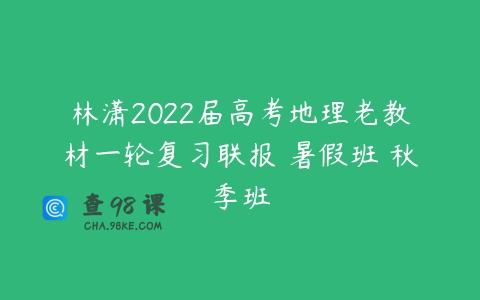 林潇2022届高考地理老教材一轮复习联报 暑假班 秋季班

查98课
CHA.98KE.COM